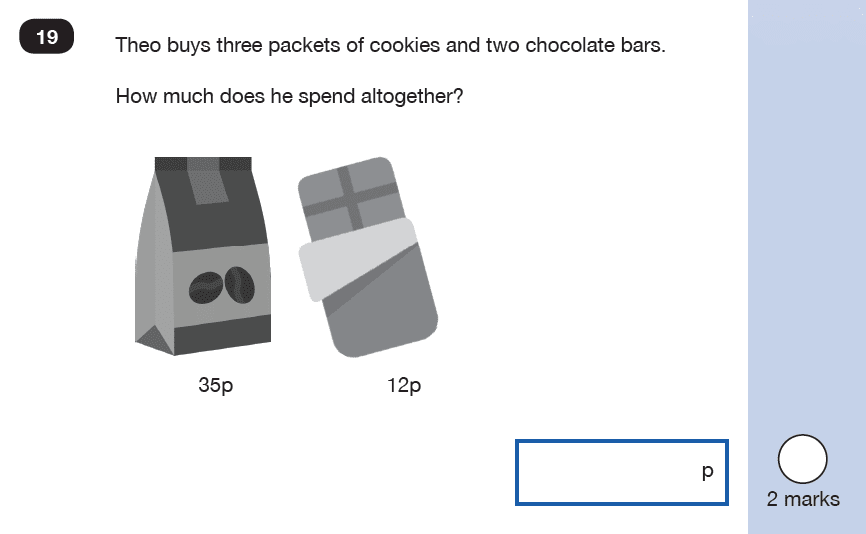 19

Theo buys three packets of cookies and two chocolate bars.

How much does he spend altogether?

35p

12p

p

2 marks